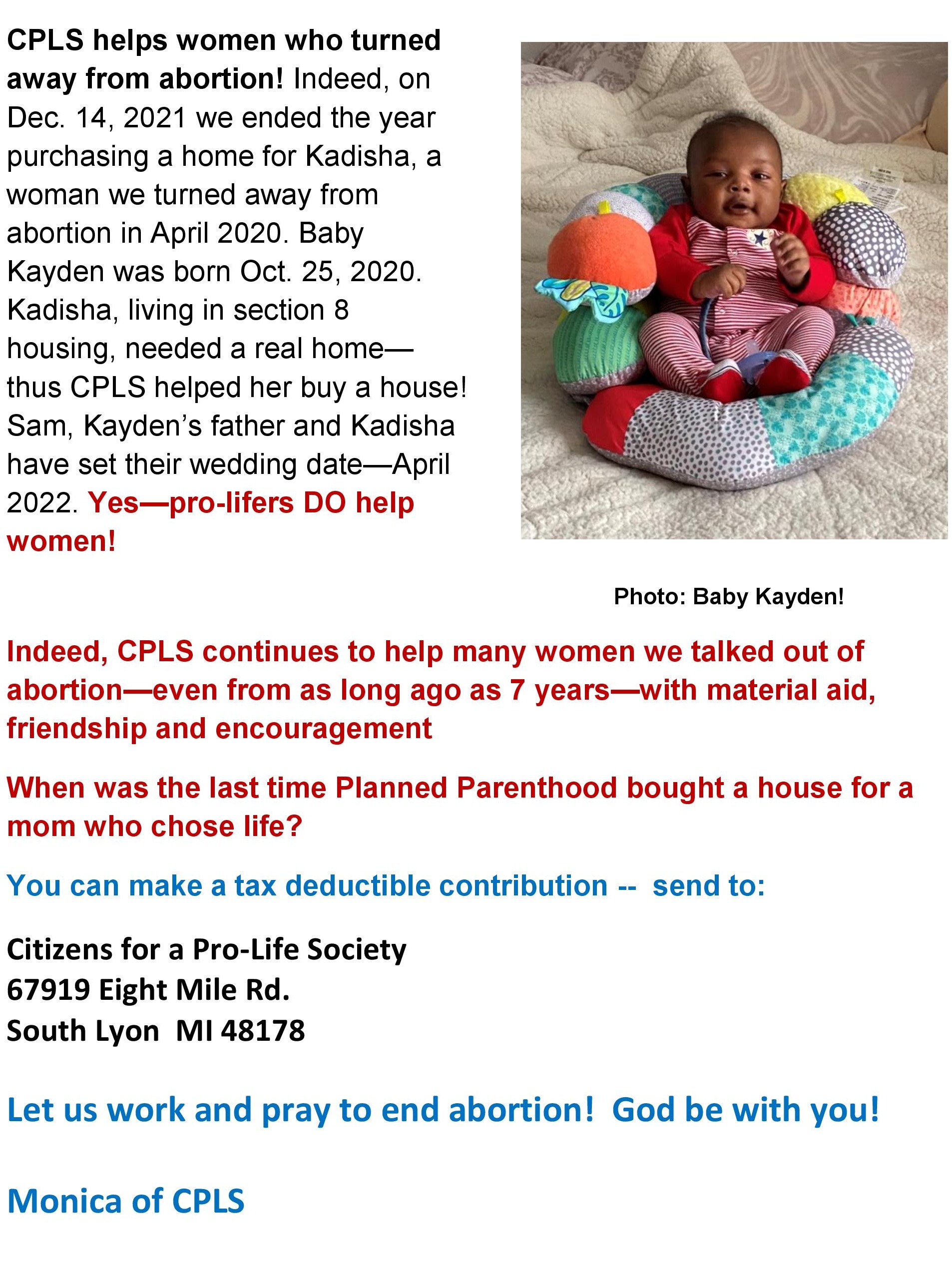 CPLS helps women who turned away from abortion! Indeed, on Dec. 14, 2021 we ended the year purchasing a home for Kadisha, a woman we turned away from abortion in April 2020. Baby Kayden was born Oct. 25, 2020. Kadisha, living in section 8 housing, needed a real home—thus CPLS helped her buy a house! Sam, Kayden's father and Kadisha have set their wedding date—April 2022. Yes—pro-lifers DO help women!

Photo: Baby Kayden!

Indeed, CPLS continues to help many women we talked out of abortion—even from as long ago as 7 years—with material aid, friendship and encouragement

When was the last time Planned Parenthood bought a house for a mom who chose life?

You can make a tax deductible contribution -- send to:

Citizens for a Pro-Life Society
67919 Eight Mile Rd.
South Lyon MI 48178

Let us work and pray to end abortion! God be with you!

Monica of CPLS